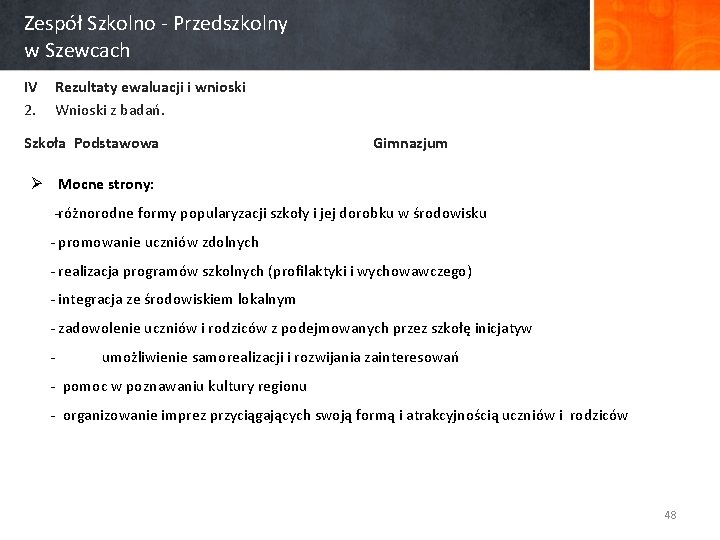 Zespół Szkolno - Przedszkolny
w Szewcach

IV Rezultaty ewaluacji i wnioski
2. Wnioski z badań.

Szkoła Podstawowa

Gimnazjum

➢ Mocne strony:

-różnorodne formy popularyzacji szkoły i jej dorobku w środowisku

- promowanie uczniów zdolnych

- realizacja programów szkolnych (profilaktyki i wychowawczego)

- integracja ze środowiskiem lokalnym

- zadowolenie uczniów i rodziców z podejmowanych przez szkołę inicjatyw

- umożliwienie samorealizacji i rozwijania zainteresowań

- pomoc w poznawaniu kultury regionu

- organizowanie imprez przyciągających swoją formą i atrakcyjnością uczniów i rodziców

48